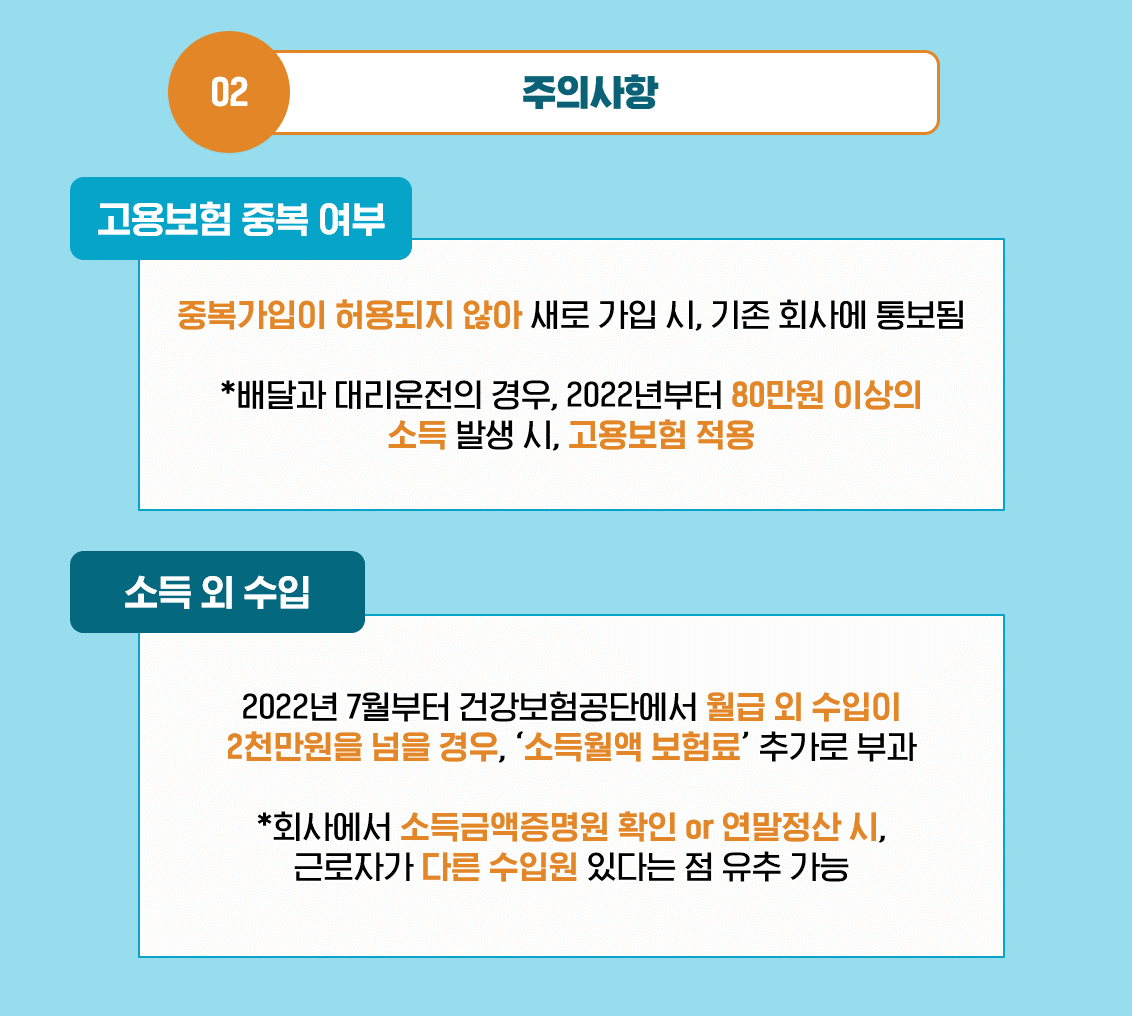 02

주의사항

고용보험 중복 여부

중복가입이 허용되지 않아 새로 가입 시, 기존 회사에 통보됨

*배달과 대리운전의 경우, 2022년부터 80만원 이상의 소득 발생 시, 고용보험 적용

소득 외 수입

2022년 7월부터 건강보험공단에서 월급 외 수입이 2천만원을 넘을 경우, '소득월액 보험료' 추가로 부과

*회사에서 소득금액증명원 확인 or 연말정산 시, 근로자가 다른 수입원 있다는 점 유추 가능